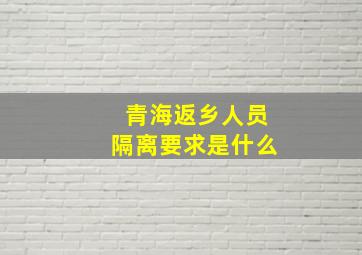 青海返乡人员
隔离要求是什么